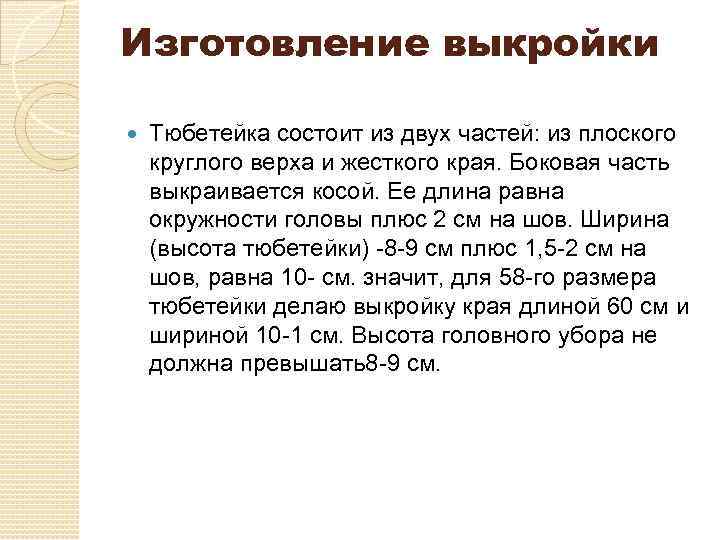 Изготовление выкройки

Тюбетейка состоит из двух частей: из плоского круглого верха и жесткого края. Боковая часть выкраивается косой. Ее длина равна окружности головы плюс 2 см на шов. Ширина (высота тюбетейки) -8-9 см плюс 1,5-2 см на шов, равна 10- см. значит, для 58-го размера тюбетейки делаю выкройку края длиной 60 см и шириной 10-1 см. Высота головного убора не должна превышать8-9 см.